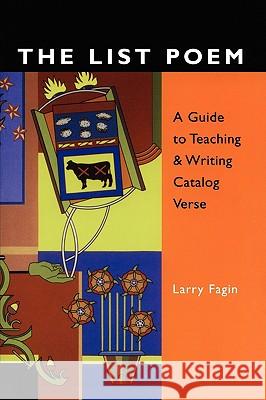 THE LIST POEM

A Guide to Teaching & Writing Catalog Verse

Larry Fagin

Kraina Książek